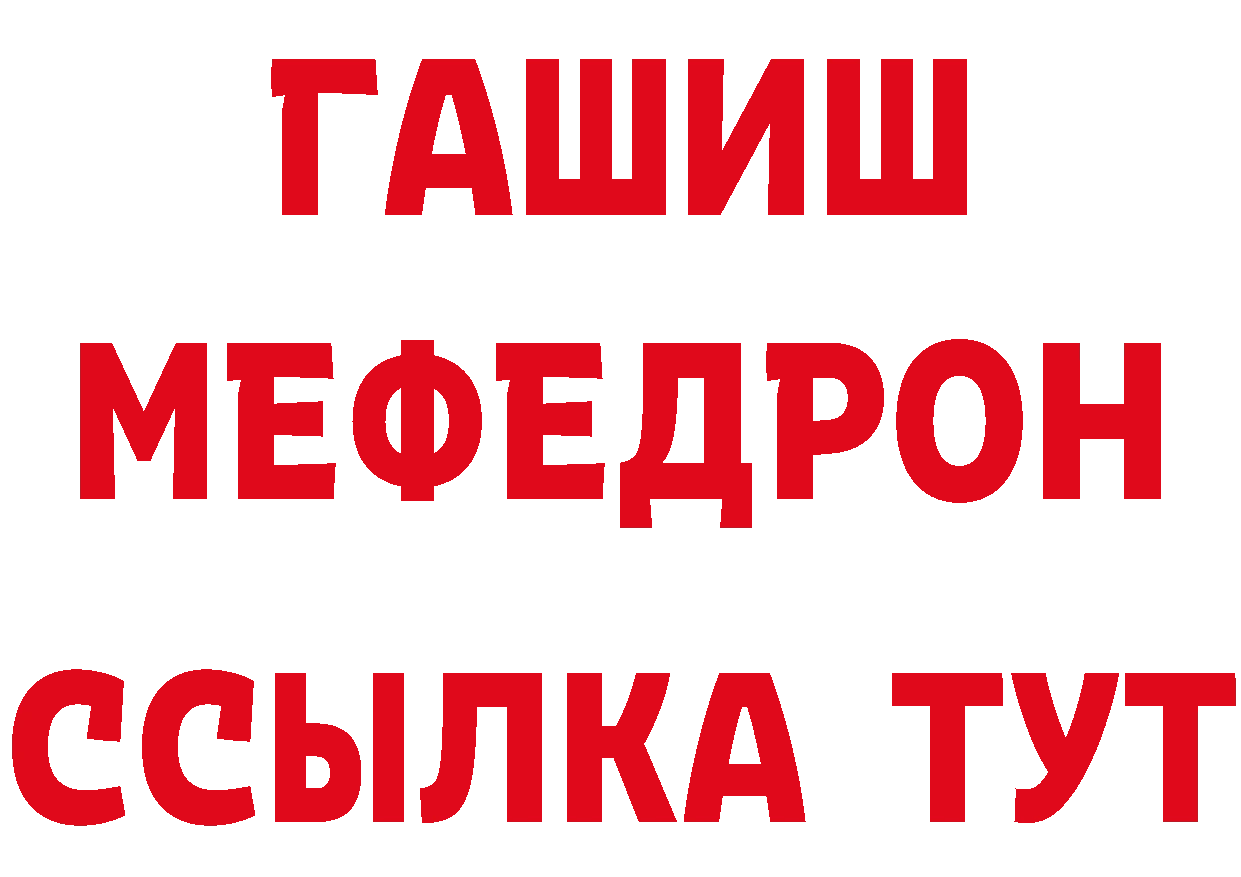 ГАШИШ
МЕФЕДРОН
ССЫЛКА ТУТ